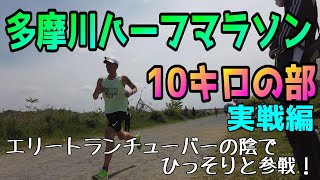 多摩川ハーフマラソン
10キロの部
実戦編
エリートランチューバーの陰で
ひっそりと参戦！